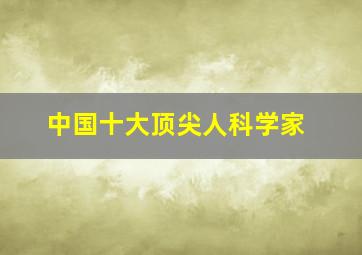 中国十大顶尖人科学家